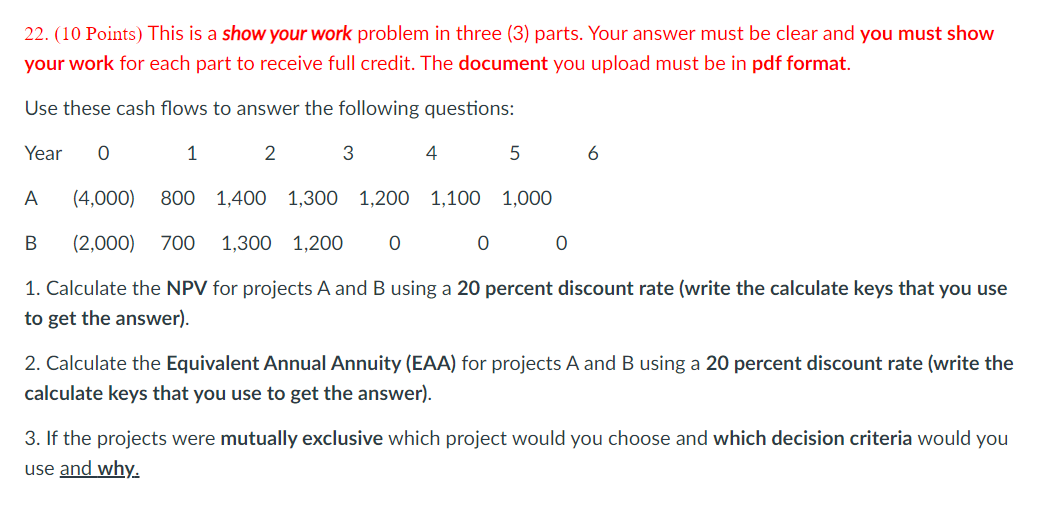 22. (10 Points) This is a show your work problem in three (3) parts. Your answer must be clear and you must show your work for each part to receive full credit. The document you upload must be in pdf format.

Use these cash flows to answer the following questions:

| Year | 0 | 1 | 2 | 3 | 4 | 5 | 6 |
|---|---|---|---|---|---|---|---|
| A | (4,000) | 800 | 1,400 | 1,300 | 1,200 | 1,100 | 1,000 |
| B | (2,000) | 700 | 1,300 | 1,200 | 0 | 0 | 0 |

1. Calculate the NPV for projects A and B using a 20 percent discount rate (write the calculate keys that you use to get the answer).

2. Calculate the Equivalent Annual Annuity (EAA) for projects A and B using a 20 percent discount rate (write the calculate keys that you use to get the answer).

3. If the projects were mutually exclusive which project would you choose and which decision criteria would you use and why.